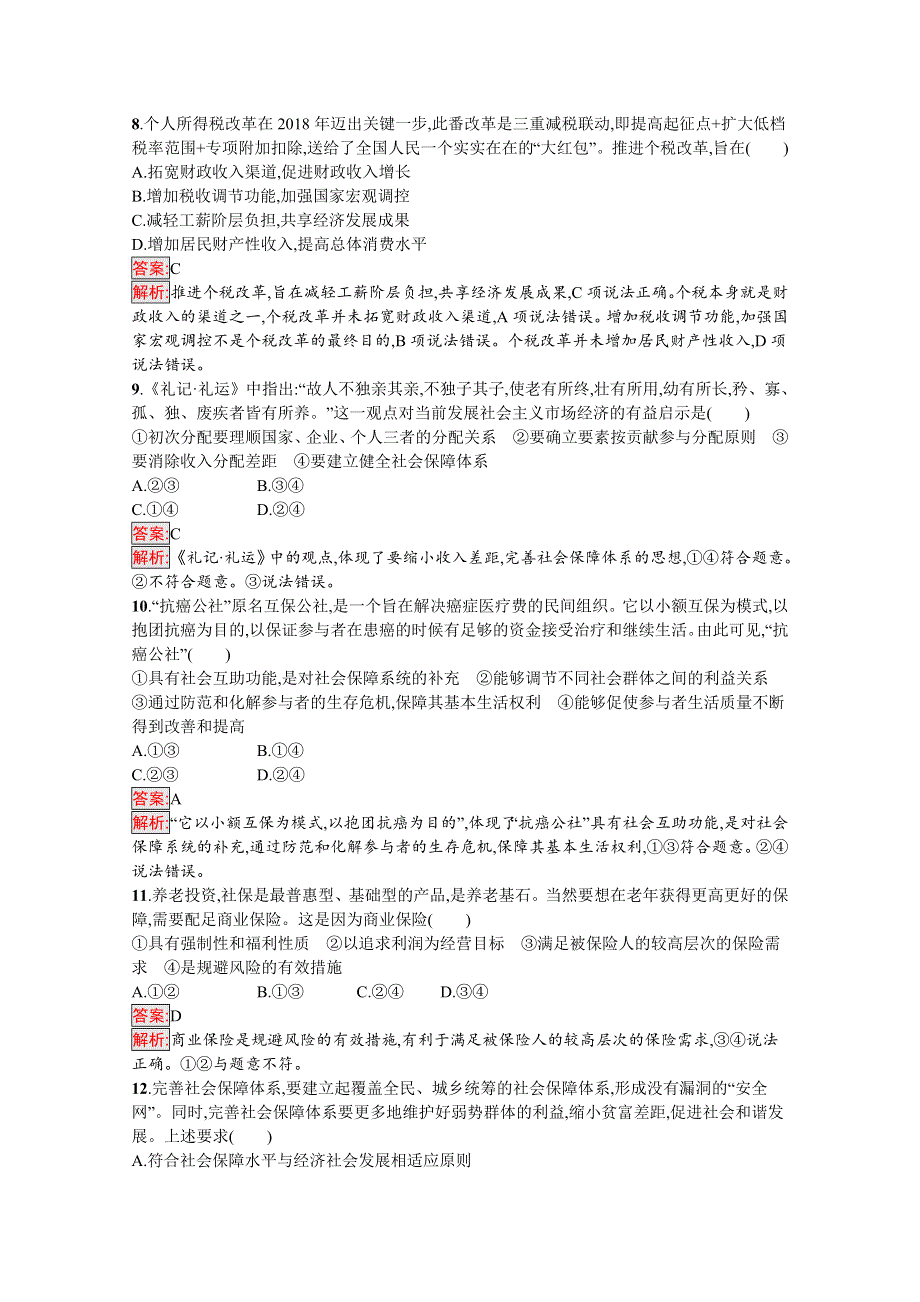 8.个人所得税改革在 2018 年迈出关键一步,此番改革是三重减税联动,即提高起征点+扩大低档税率范围+专项附加扣除,送给了全国人民一个实实在在的“大红包”。推进个税改革,旨在(　　)
A.拓宽财政收入渠道,促进财政收入增长
B.增加税收调节功能,加强国家宏观调控
C.减轻工薪阶层负担,共享经济发展成果
D.增加居民财产性收入,提高总体消费水平
答案:C
解析:推进个税改革,旨在减轻工薪阶层负担,共享经济发展成果,C 项说法正确。个税本身就是财政收入的渠道之一,个税改革并未拓宽财政收入渠道,A 项说法错误。增加税收调节功能,加强国家宏观调控不是个税改革的最终目的,B 项说法错误。个税改革并未增加居民财产性收入,D 项说法错误。
9.《礼记·礼运》中指出:“故人不独亲其亲,不独子其子,使老有所终,壮有所用,幼有所长,矜、寡、孤、独、废疾者皆有所养。”这一观点对当前发展社会主义市场经济的有益启示是(　　)
①初次分配要理顺国家、企业、个人三者的分配关系　②要确立要素按贡献参与分配原则　③要消除收入分配差距　④要建立健全社会保障体系
A.②③　　B.③④
C.①④　　D.②④
答案:C
解析:《礼记·礼运》中的观点,体现了要缩小收入差距,完善社会保障体系的思想,①④符合题意。②不符合题意。③说法错误。
10.“抗癌公社”原名互保公社,是一个旨在解决癌症医疗费的民间组织。它以小额互保为模式,以抱团抗癌为目的,以保证参与者在患癌的时候有足够的资金接受治疗和继续生活。由此可见,“抗癌公社”(　　)
①具有社会互助功能,是对社会保障系统的补充　②能够调节不同社会群体之间的利益关系
③通过防范和化解参与者的生存危机,保障其基本生活权利　④能够促使参与者生活质量不断得到改善和提高
A.①③　　B.①④
C.②③　　D.②④
答案:A
解析:“它以小额互保为模式,以抱团抗癌为目的”,体现了“抗癌公社”具有社会互助功能,是对社会保障系统的补充,通过防范和化解参与者的生存危机,保障其基本生活权利,①③符合题意。②④说法错误。
11.养老投资,社保是最普惠型、基础型的产品,是养老基石。当然要想在老年获得更高更好的保障,需要配足商业保险。这是因为商业保险(　　)
①具有强制性和福利性质　②以追求利润为经营目标　③满足被保险人的较高层次的保险需求　④是规避风险的有效措施
A.①②　　B.①③　　C.②④　　D.③④
答案:D
解析:商业保险是规避风险的有效措施,有利于满足被保险人的较高层次的保险需求,③④说法正确。①②与题意不符。
12.完善社会保障体系,要建立起覆盖全民、城乡统筹的社会保障体系,形成没有漏洞的“安全网”。同时,完善社会保障体系要更多地维护好弱势群体的利益,缩小贫富差距,促进社会和谐发展。上述要求(　　)
A.符合社会保障水平与经济社会发展相适应原则